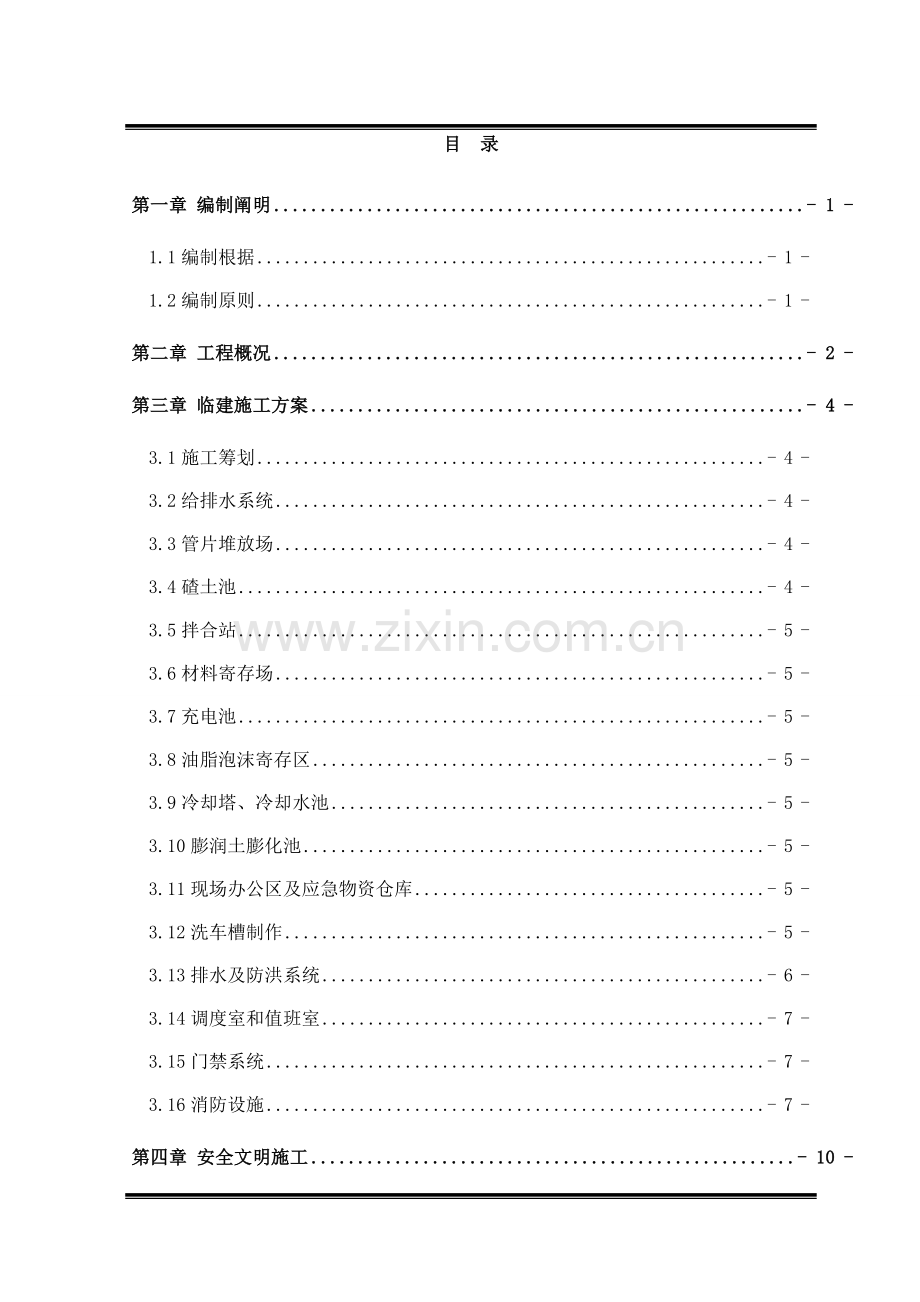 目　录

第一章 编制阐明........................................................- 1 -

1.1 编制根据......................................................- 1 -

1.2 编制原则......................................................- 1 -

第二章 工程概况........................................................- 2 -

第三章 临建施工方案....................................................- 4 -

3.1 施工筹划......................................................- 4 -

3.2 给排水系统....................................................- 4 -

3.3 管片堆放场....................................................- 4 -

3.4 碴土池........................................................- 4 -

3.5 拌合站........................................................- 5 -

3.6 材料寄存场....................................................- 5 -

3.7 充电池........................................................- 5 -

3.8 油脂泡沫寄存区................................................- 5 -

3.9 冷却塔、冷却水池..............................................- 5 -

3.10 膨润土膨化池.................................................- 5 -

3.11 现场办公区及应急物资仓库.....................................- 5 -

3.12 洗车槽制作...................................................- 5 -

3.13 排水及防洪系统...............................................- 6 -

3.14 调度室和值班室...............................................- 7 -

3.15 门禁系统.....................................................- 7 -

3.16 消防设施.....................................................- 7 -

第四章 安全文明施工...................................................- 10 -

www.zixin.com.cn